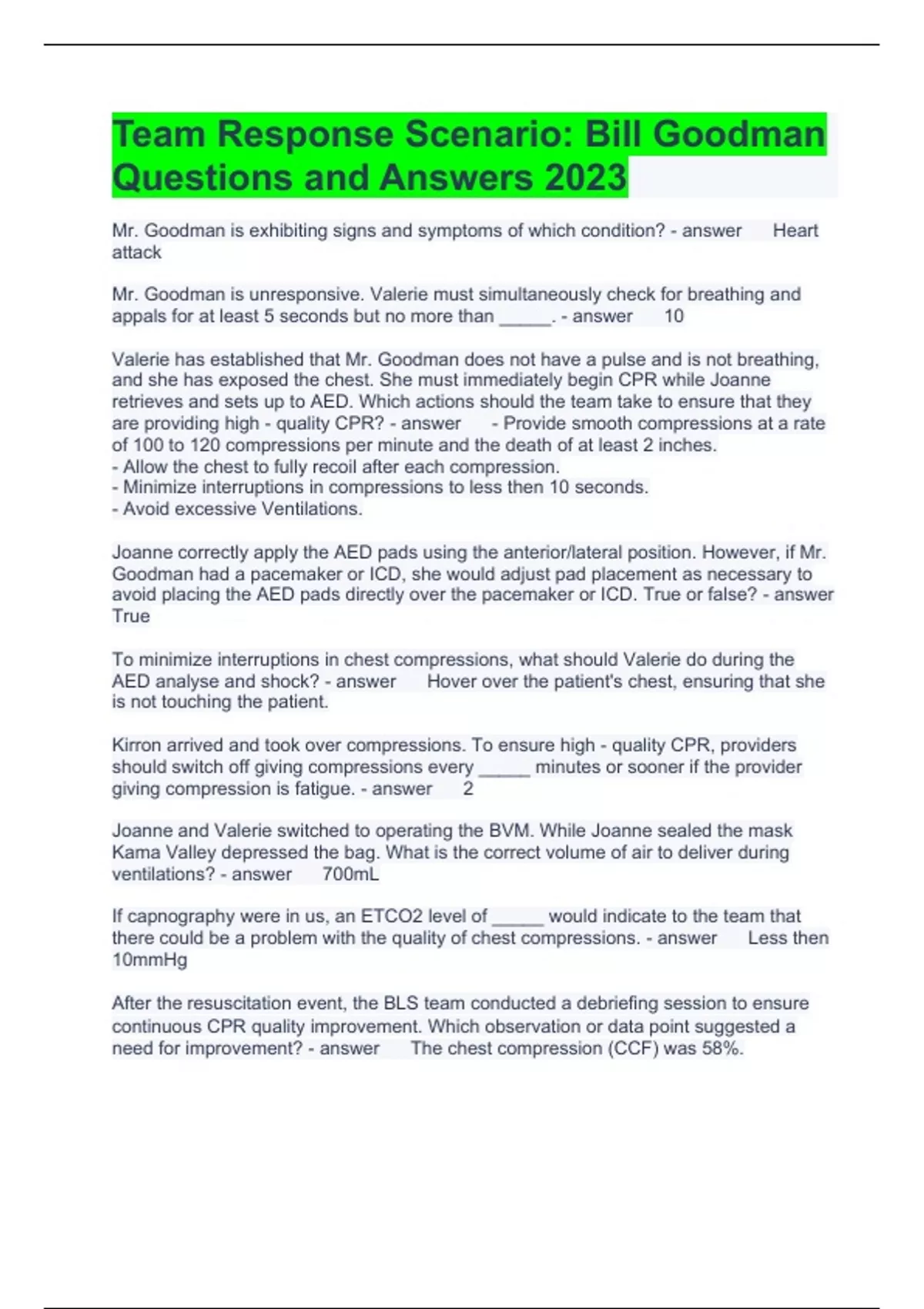 Team Response Scenario: Bill Goodman Questions and Answers 2023

Mr. Goodman is exhibiting signs and symptoms of which condition? - answer Heart attack

Mr. Goodman is unresponsive. Valerie must simultaneously check for breathing and appals for at least 5 seconds but no more than _____. - answer 10

Valerie has established that Mr. Goodman does not have a pulse and is not breathing, and she has exposed the chest. She must immediately begin CPR while Joanne retrieves and sets up to AED. Which actions should the team take to ensure that they are providing high - quality CPR? - answer - Provide smooth compressions at a rate of 100 to 120 compressions per minute and the death of at least 2 inches.
- Allow the chest to fully recoil after each compression.
- Minimize interruptions in compressions to less then 10 seconds.
- Avoid excessive Ventilations.

Joanne correctly apply the AED pads using the anterior/lateral position. However, if Mr. Goodman had a pacemaker or ICD, she would adjust pad placement as necessary to avoid placing the AED pads directly over the pacemaker or ICD. True or false? - answer True

To minimize interruptions in chest compressions, what should Valerie do during the AED analyse and shock? - answer Hover over the patient's chest, ensuring that she is not touching the patient.

Kirron arrived and took over compressions. To ensure high - quality CPR, providers should switch off giving compressions every _____ minutes or sooner if the provider giving compression is fatigue. - answer 2

Joanne and Valerie switched to operating the BVM. While Joanne sealed the mask Kama Valley depressed the bag. What is the correct volume of air to deliver during ventilations? - answer 700mL

If capnography were in us, an ETCO2 level of _____ would indicate to the team that there could be a problem with the quality of chest compressions. - answer Less then 10mmHg

After the resuscitation event, the BLS team conducted a debriefing session to ensure continuous CPR quality improvement. Which observation or data point suggested a need for improvement? - answer The chest compression (CCF) was 58%.